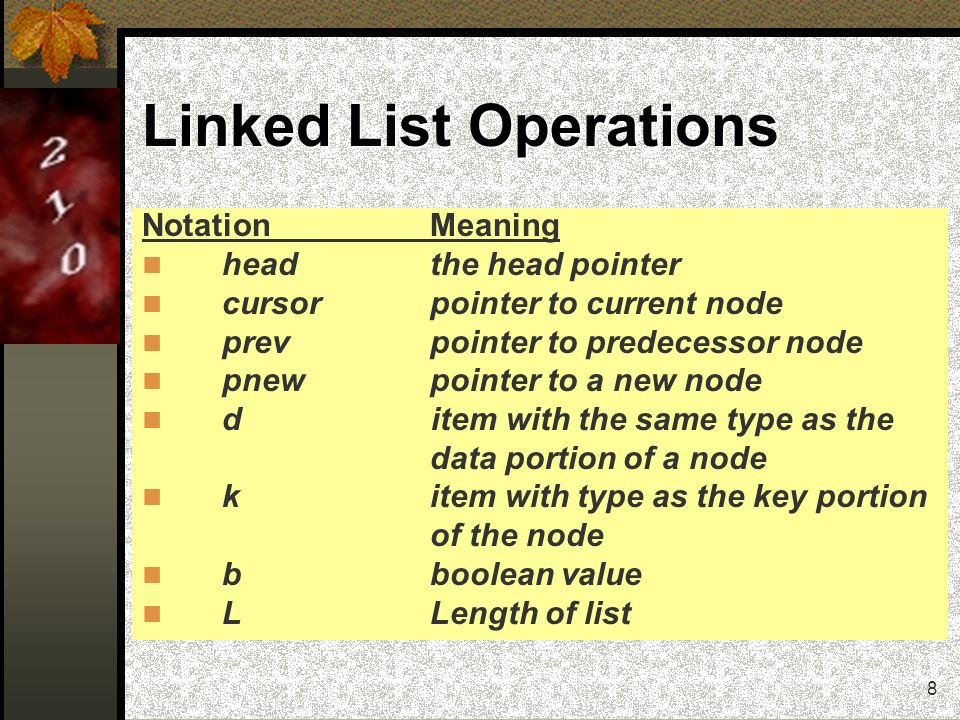 2
1
0

Linked List Operations

| Notation | Meaning |
|---|---|
| head | the head pointer |
| cursor | pointer to current node |
| prev | pointer to predecessor node |
| pnew | pointer to a new node |
| d | item with the same type as the data portion of a node |
| k | item with type as the key portion of the node |
| b | boolean value |
| L | Length of list |

8